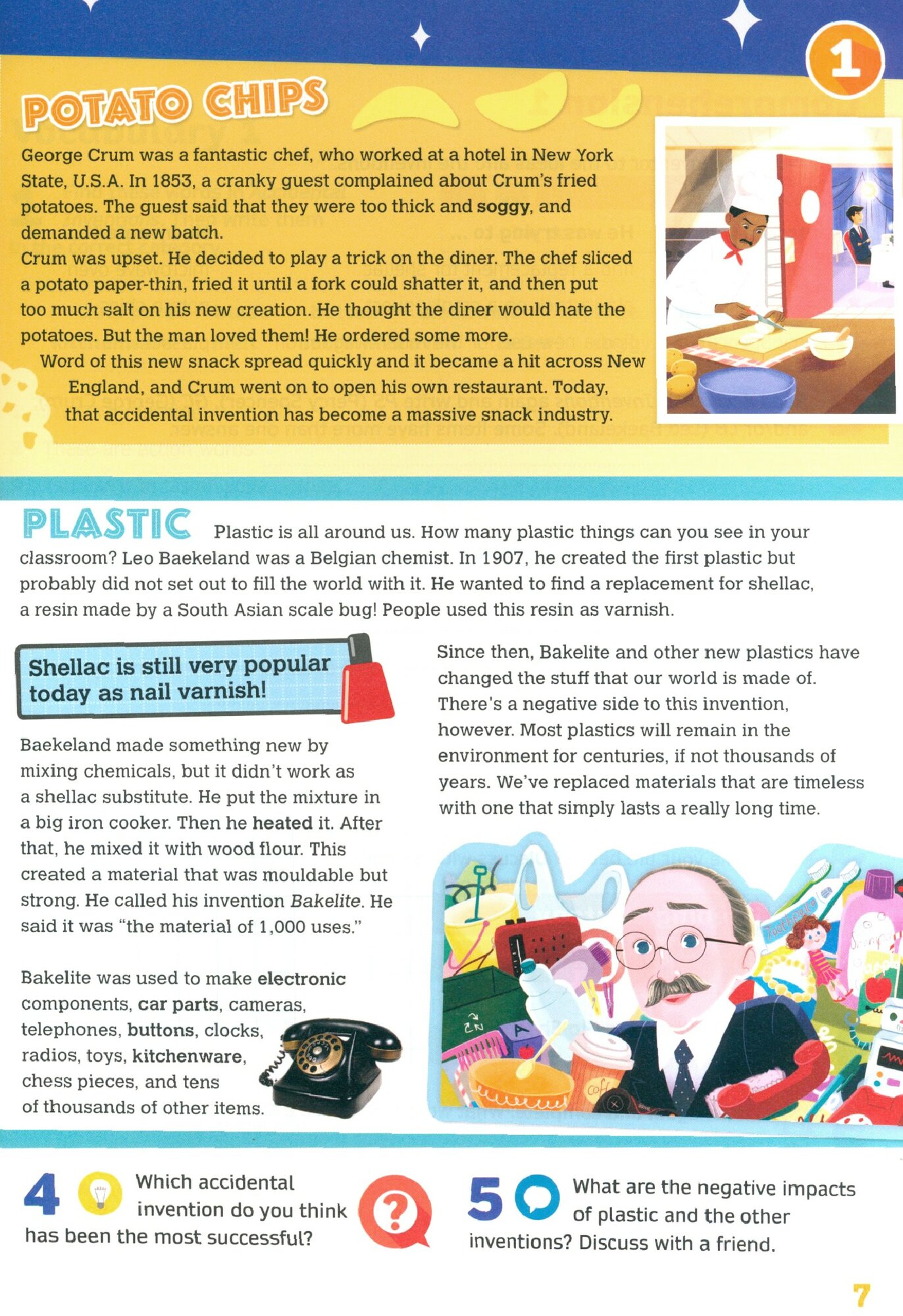 1

POTATO CHIPS

George Crum was a fantastic chef, who worked at a hotel in New York State, U.S.A. In 1853, a cranky guest complained about Crum's fried potatoes. The guest said that they were too thick and soggy, and demanded a new batch.

Crum was upset. He decided to play a trick on the diner. The chef sliced a potato paper-thin, fried it until a fork could shatter it, and then put too much salt on his new creation. He thought the diner would hate the potatoes. But the man loved them! He ordered some more.

Word of this new snack spread quickly and it became a hit across New England, and Crum went on to open his own restaurant. Today, that accidental invention has become a massive snack industry.

PLASTIC Plastic is all around us. How many plastic things can you see in your classroom? Leo Baekeland was a Belgian chemist. In 1907, he created the first plastic but probably did not set out to fill the world with it. He wanted to find a replacement for shellac, a resin made by a South Asian scale bug! People used this resin as varnish.

Shellac is still very popular today as nail varnish!

Baekeland made something new by mixing chemicals, but it didn't work as a shellac substitute. He put the mixture in a big iron cooker. Then he heated it. After that, he mixed it with wood flour. This created a material that was mouldable but strong. He called his invention Bakelite. He said it was "the material of 1,000 uses."

Bakelite was used to make electronic components, car parts, cameras, telephones, buttons, clocks, radios, toys, kitchenware, chess pieces, and tens of thousands of other items.

Since then, Bakelite and other new plastics have changed the stuff that our world is made of. There's a negative side to this invention, however. Most plastics will remain in the environment for centuries, if not thousands of years. We've replaced materials that are timeless with one that simply lasts a really long time.

4 Which accidental invention do you think has been the most successful?

5 What are the negative impacts of plastic and the other inventions? Discuss with a friend.

7